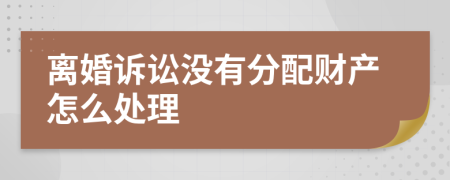 离婚诉讼没有分配财产怎么处理